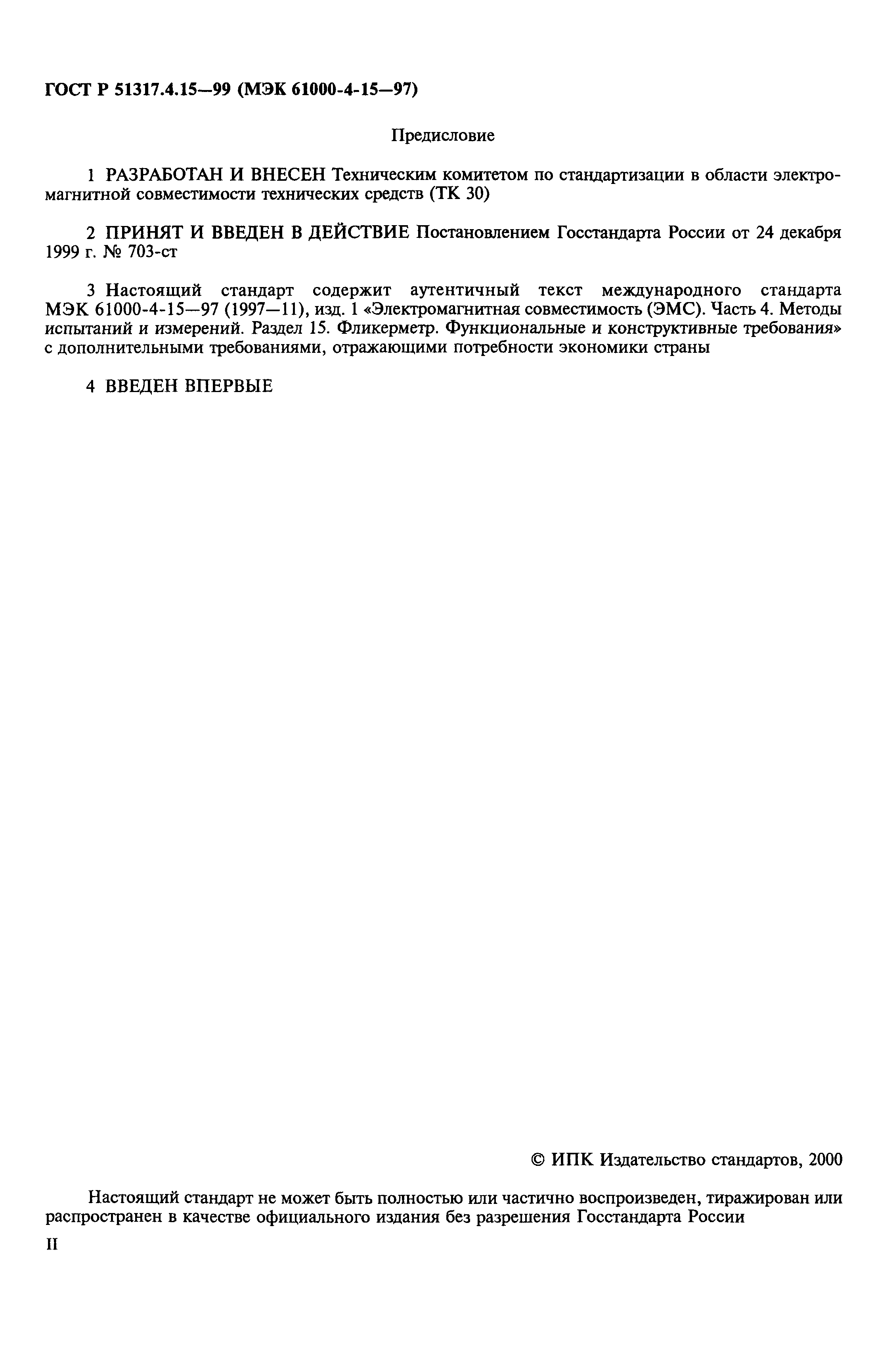 ГОСТ Р 51317.4.15—99 (МЭК 61000-4-15—97)

Предисловие

1 РАЗРАБОТАН И ВНЕСЕН Техническим комитетом по стандартизации в области электромагнитной совместимости технических средств (ТК 30)

2 ПРИНЯТ И ВВЕДЕН В ДЕЙСТВИЕ Постановлением Госстандарта России от 24 декабря 1999 г. № 703-ст

3 Настоящий стандарт содержит аутентичный текст международного стандарта МЭК 61000-4-15—97 (1997—11), изд. 1 «Электромагнитная совместимость (ЭМС). Часть 4. Методы испытаний и измерений. Раздел 15. Фликерметр. Функциональные и конструктивные требования» с дополнительными требованиями, отражающими потребности экономики страны

4 ВВЕДЕН ВПЕРВЫЕ

© ИПК Издательство стандартов, 2000

Настоящий стандарт не может быть полностью или частично воспроизведен, тиражирован или распространен в качестве официального издания без разрешения Госстандарта России

II